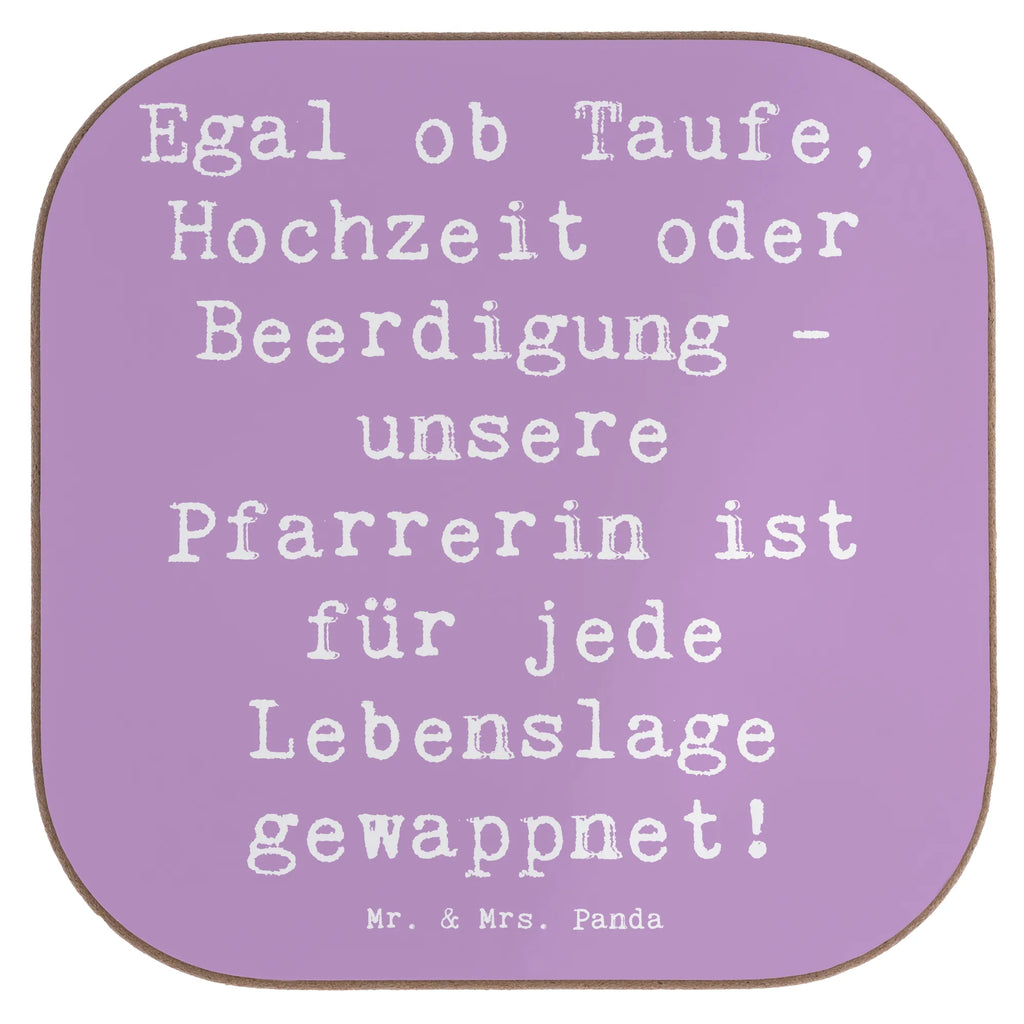 Egal ob Taufe, Hochzeit oder Beerdigung - unsere Pfarrerin ist für jede Lebenslage gewappnet!

Mr. & Mrs. Panda